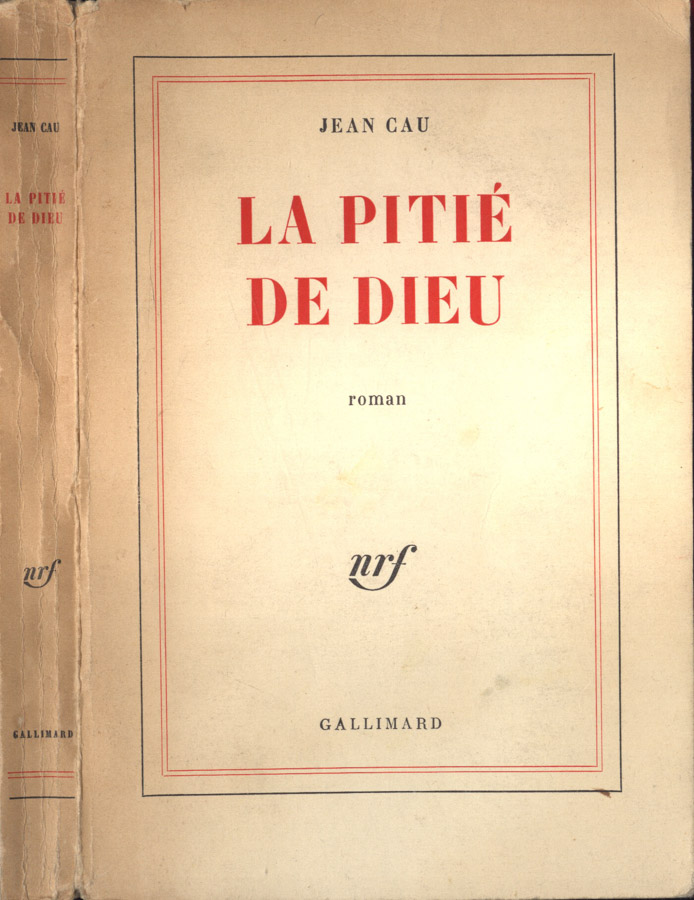 JEAN CAU

LA PITIÉ
DE DIEU

nrf

GALLIMARD

JEAN CAU

LA PITIÉ
DE DIEU

roman

nrf

GALLIMARD